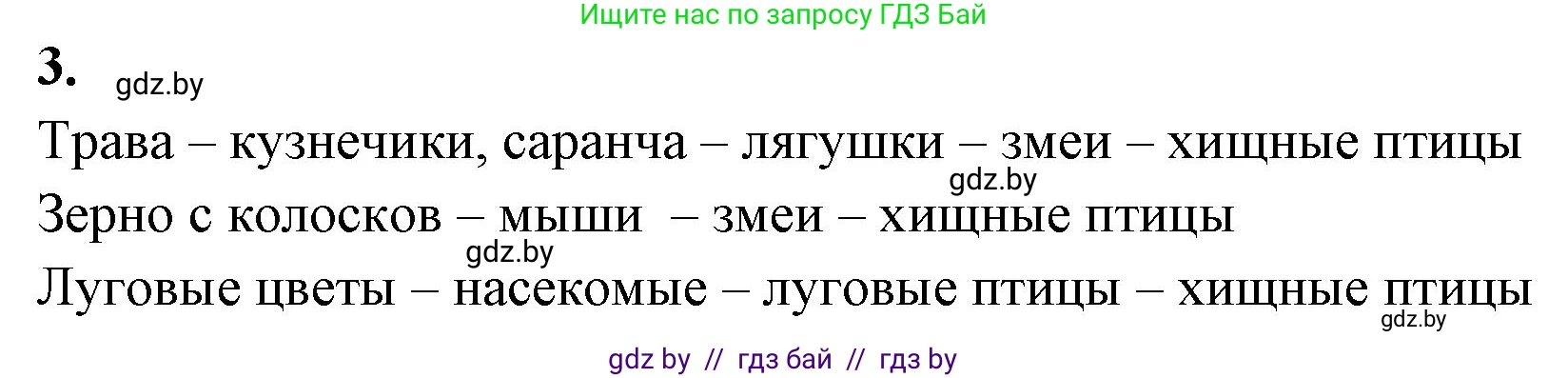 Ищите нас по запросу ГДЗ Бай

3. gdz.by

Трава – кузнечики, саранча – лягушки – змеи – хищные птицы
gdz.by
Зерно с колосков – мыши – змеи – хищные птицы
gdz.by
Луговые цветы – насекомые – луговые птицы – хищные птицы
gdz.by

gdz by // гдз бай // гдз by